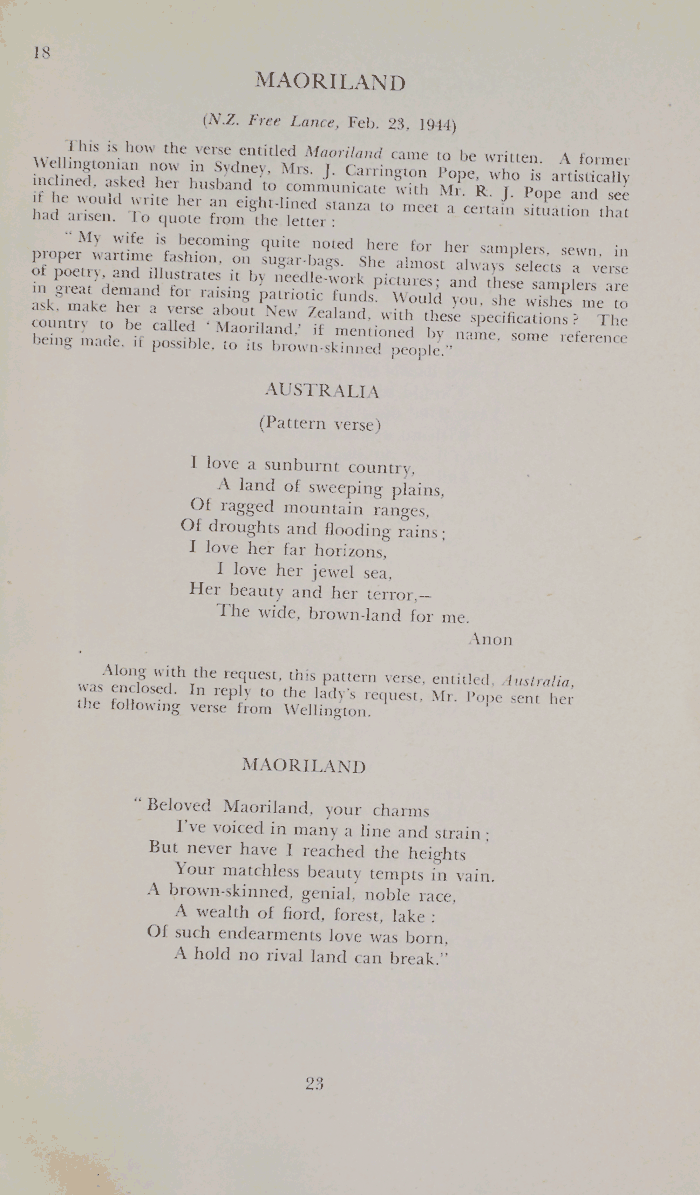 18

MAORILAND

(N.Z. Free Lance, Feb. 23, 1944)

This is how the verse entitled Maoriland came to be written. A former Wellingtonian now in Sydney, Mrs. J. Carrington Pope, who is artistically inclined, asked her husband to communicate with Mr. R. J. Pope and see if he would write her an eight-lined stanza to meet a certain situation that had arisen. To quote from the letter:

"My wife is becoming quite noted here for her samplers, sewn, in proper wartime fashion, on sugar-bags. She almost always selects a verse of poetry, and illustrates it by needle-work pictures; and these samplers are in great demand for raising patriotic funds. Would you, she wishes me to ask, make her a verse about New Zealand, with these specifications? The country to be called 'Maoriland,' if mentioned by name, some reference being made, if possible, to its brown-skinned people."

AUSTRALIA

(Pattern verse)

I love a sunburnt country,
A land of sweeping plains,
Of ragged mountain ranges,
Of droughts and flooding rains;
I love her far horizons,
I love her jewel sea,
Her beauty and her terror,—
The wide, brown-land for me.

Anon

Along with the request, this pattern verse, entitled, Australia, was enclosed. In reply to the lady's request, Mr. Pope sent her the following verse from Wellington.

MAORILAND

"Beloved Maoriland, your charms
I've voiced in many a line and strain;
But never have I reached the heights
Your matchless beauty tempts in vain.
A brown-skinned, genial, noble race,
A wealth of fiord, forest, lake:
Of such endearments love was born,
A hold no rival land can break."

23